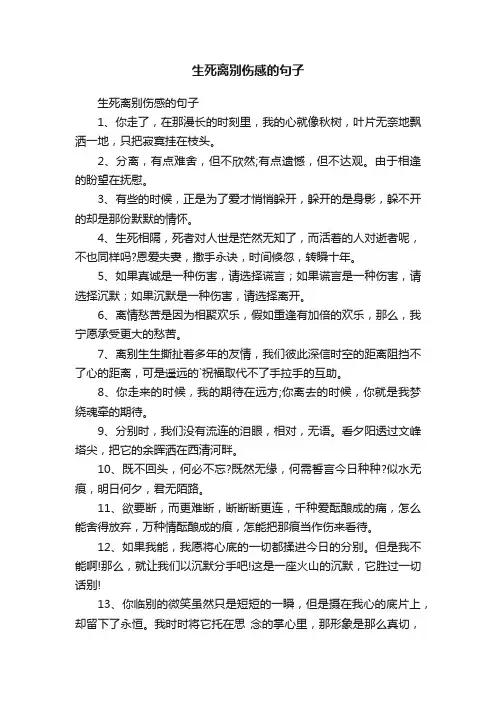 生死离别伤感的句子

生死离别伤感的句子

1、你走了，在那漫长的时刻里，我的心就像秋树，叶片无奈地飘洒一地，只把寂寞挂在枝头。

2、分离，有点难舍，但不欣然;有点遗憾，但不达观。由于相逢的盼望在抚慰。

3、有些的时候，正是为了爱才悄悄躲开，躲开的是身影，躲不开的却是那份默默的情怀。

4、生死相隔，死者对人世是茫然无知了，而活着的人对逝者呢，不也同样吗?恩爱夫妻，撒手永诀，时间倏忽，转瞬十年。

5、如果真诚是一种伤害，请选择谎言；如果谎言是一种伤害，请选择沉默；如果沉默是一种伤害，请选择离开。

6、离情愁苦是因为相聚欢乐，假如重逢有加倍的欢乐，那么，我宁愿承受更大的愁苦。

7、离别生生撕扯着多年的友情，我们彼此深信时空的距离阻挡不了心的距离，可是遥远的`祝福取代不了手拉手的互助。

8、你走来的时候，我的期待在远方;你离去的时候，你就是我梦绕魂牵的期待。

9、分别时，我们没有流连的泪眼，相对，无语。看夕阳透过文峰塔尖，把它的余晖洒在西清河畔。

10、既不回头，何必不忘?既然无缘，何需誓言今日种种?似水无痕，明日何夕，君无陌路。

11、欲要断，而更难断，断断断更连，千种爱酝酿成的痛，怎么能舍得放弃，万种情酝酿成的痕，怎能把那痕当作伤来看待。

12、如果我能，我愿将心底的一切都揉进今日的分别。但是我不能啊!那么，就让我们以沉默分手吧!这是一座火山的沉默，它胜过一切话别!

13、你临别的微笑虽然只是短短的一瞬，但是摄在我心的底片上，却留下了永恒。我时时将它托在思 念的掌心里，那形象是那么真切，